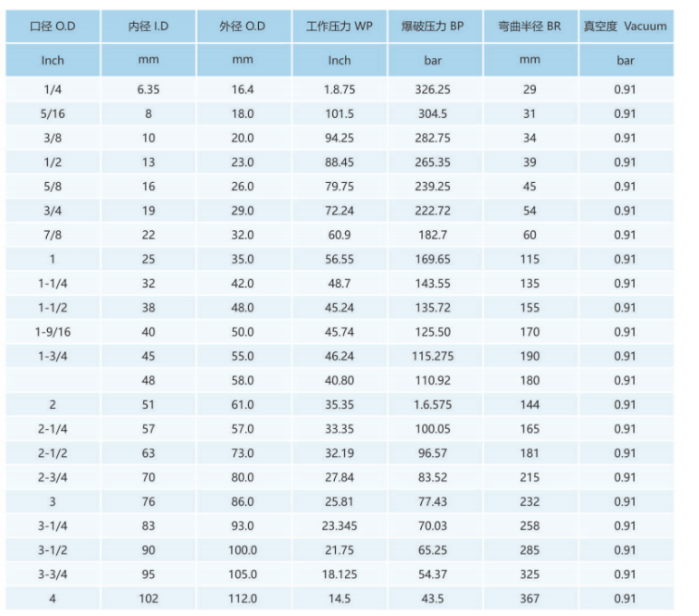 | 口径 O.D | 内径 I.D | 外径 O.D | 工作压力 WP | 爆破压力 BP | 弯曲半径 BR | 真空度 Vacuum |
|---|---|---|---|---|---|---|
| Inch | mm | mm | Inch | bar | mm | bar |
| 1/4 | 6.35 | 16.4 | 1.8.75 | 326.25 | 29 | 0.91 |
| 5/16 | 8 | 18.0 | 101.5 | 304.5 | 31 | 0.91 |
| 3/8 | 10 | 20.0 | 94.25 | 282.75 | 34 | 0.91 |
| 1/2 | 13 | 23.0 | 88.45 | 265.35 | 39 | 0.91 |
| 5/8 | 16 | 26.0 | 79.75 | 239.25 | 45 | 0.91 |
| 3/4 | 19 | 29.0 | 72.24 | 222.72 | 54 | 0.91 |
| 7/8 | 22 | 32.0 | 60.9 | 182.7 | 60 | 0.91 |
| 1 | 25 | 35.0 | 56.55 | 169.65 | 115 | 0.91 |
| 1-1/4 | 32 | 42.0 | 48.7 | 143.55 | 135 | 0.91 |
| 1-1/2 | 38 | 48.0 | 45.24 | 135.72 | 155 | 0.91 |
| 1-9/16 | 40 | 50.0 | 45.74 | 125.50 | 170 | 0.91 |
| 1-3/4 | 45 | 55.0 | 46.24 | 115.275 | 190 | 0.91 |
|  | 48 | 58.0 | 40.80 | 110.92 | 180 | 0.91 |
| 2 | 51 | 61.0 | 35.35 | 1.6.575 | 144 | 0.91 |
| 2-1/4 | 57 | 57.0 | 33.35 | 100.05 | 165 | 0.91 |
| 2-1/2 | 63 | 73.0 | 32.19 | 96.57 | 181 | 0.91 |
| 2-3/4 | 70 | 80.0 | 27.84 | 83.52 | 215 | 0.91 |
| 3 | 76 | 86.0 | 25.81 | 77.43 | 232 | 0.91 |
| 3-1/4 | 83 | 93.0 | 23.345 | 70.03 | 258 | 0.91 |
| 3-1/2 | 90 | 100.0 | 21.75 | 65.25 | 285 | 0.91 |
| 3-3/4 | 95 | 105.0 | 18.125 | 54.37 | 325 | 0.91 |
| 4 | 102 | 112.0 | 14.5 | 43.5 | 367 | 0.91 |